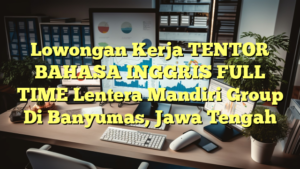 Lowongan Kerja TENTOR BAHASA INGGRIS FULL TIME Lentera Mandiri Group Di Banyumas, Jawa Tengah